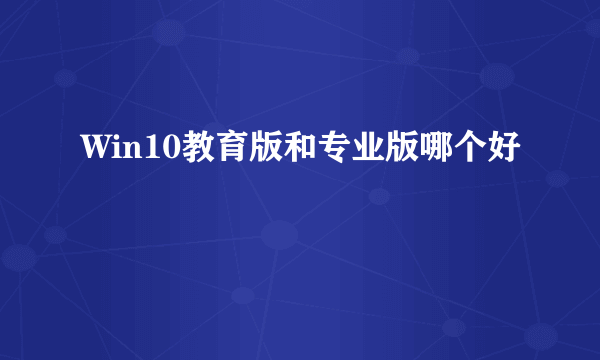 Win10教育版和专业版哪个好